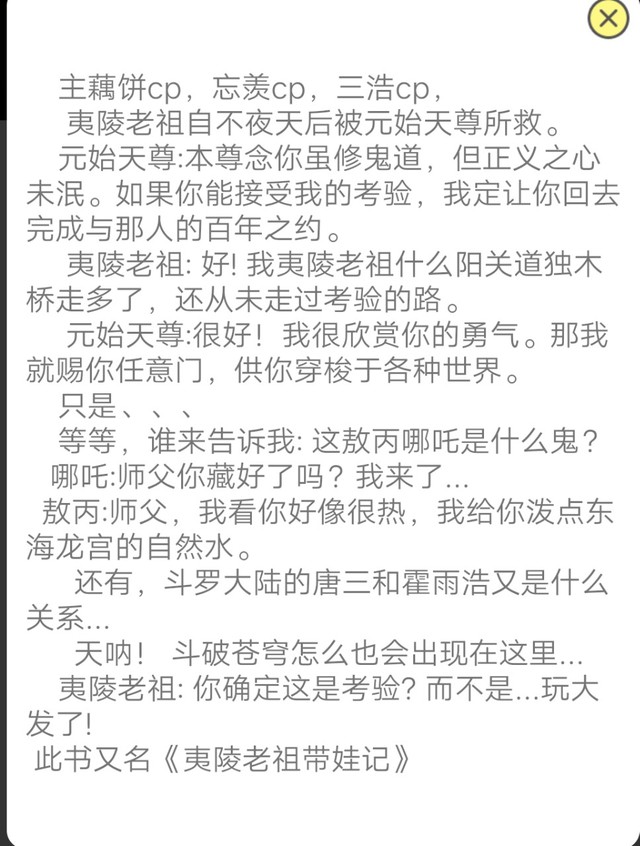 主藕饼cp，忘羡cp，三浩cp，

夷陵老祖自不夜天后被元始天尊所救。

元始天尊:本尊念你虽修鬼道，但正义之心未泯。如果你能接受我的考验，我定让你回去完成与那人的百年之约。

夷陵老祖: 好! 我夷陵老祖什么阳关道独木桥走多了，还从未走过考验的路。

元始天尊:很好！我很欣赏你的勇气。那我就赐你任意门，供你穿梭于各种世界。

只是、、、

等等，谁来告诉我: 这敖丙哪吒是什么鬼？

哪吒:师父你藏好了吗？我来了...

敖丙:师父，我看你好像很热，我给你泼点东海龙宫的自然水。

还有，斗罗大陆的唐三和霍雨浩又是什么关系...

天呐！ 斗破苍穹怎么也会出现在这里...

夷陵老祖: 你确定这是考验? 而不是...玩大发了!

此书又名《夷陵老祖带娃记》